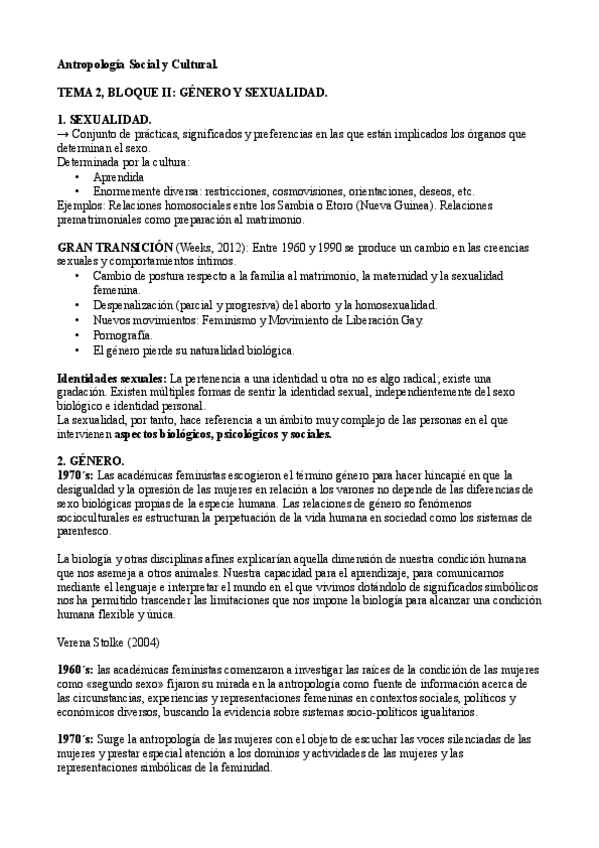 Antropología Social y Cultural.

TEMA 2, BLOQUE II: GÉNERO Y SEXUALIDAD.

1. SEXUALIDAD.
→ Conjunto de prácticas, significados y preferencias en las que están implicados los órganos que determinan el sexo.
Determinada por la cultura:
• Aprendida
• Enormemente diversa: restricciones, cosmovisiones, orientaciones, deseos, etc.
Ejemplos: Relaciones homosociales entre los Sambia o Etoro (Nueva Guinea). Relaciones prematrimoniales como preparación al matrimonio.

GRAN TRANSICIÓN (Weeks, 2012): Entre 1960 y 1990 se produce un cambio en las creencias sexuales y comportamientos íntimos.
• Cambio de postura respecto a la familia al matrimonio, la maternidad y la sexualidad femenina.
• Despenalización (parcial y progresiva) del aborto y la homosexualidad.
• Nuevos movimientos: Feminismo y Movimiento de Liberación Gay.
• Pornografía.
• El género pierde su naturalidad biológica.

Identidades sexuales: La pertenencia a una identidad u otra no es algo radical; existe una gradación. Existen múltiples formas de sentir la identidad sexual, independientemente del sexo biológico e identidad personal.
La sexualidad, por tanto, hace referencia a un ámbito muy complejo de las personas en el que intervienen aspectos biológicos, psicológicos y sociales.

2. GÉNERO.
1970´s: Las académicas feministas escogieron el término género para hacer hincapié en que la desigualdad y la opresión de las mujeres en relación a los varones no depende de las diferencias de sexo biológicas propias de la especie humana. Las relaciones de género so fenómenos socioculturales es estructuran la perpetuación de la vida humana en sociedad como los sistemas de parentesco.

La biología y otras disciplinas afines explicarían aquella dimensión de nuestra condición humana que nos asemeja a otros animales. Nuestra capacidad para el aprendizaje, para comunicarnos mediante el lenguaje e interpretar el mundo en el que vivimos dotándolo de significados simbólicos nos ha permitido trascender las limitaciones que nos impone la biología para alcanzar una condición humana flexible y única.

Verena Stolke (2004)

1960´s: las académicas feministas comenzaron a investigar las raíces de la condición de las mujeres como «segundo sexo» fijaron su mirada en la antropología como fuente de información acerca de las circunstancias, experiencias y representaciones femeninas en contextos sociales, políticos y económicos diversos, buscando la evidencia sobre sistemas socio-políticos igualitarios.

1970´s: Surge la antropología de las mujeres con el objeto de escuchar las voces silenciadas de las mujeres y prestar especial atención a los dominios y actividades de las mujeres y las representaciones simbólicas de la feminidad.